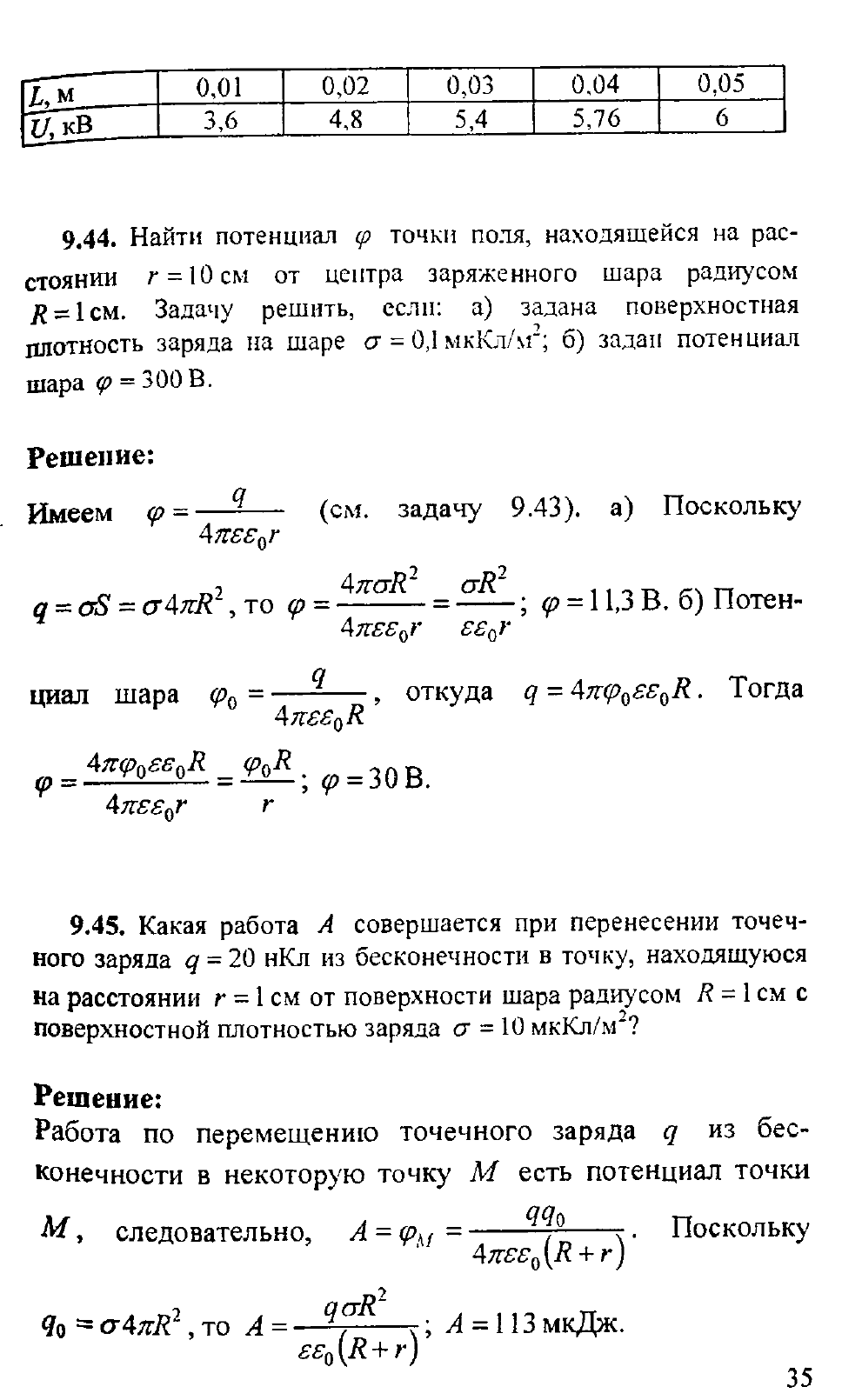 | $L$, м | 0,01 | 0,02 | 0,03 | 0,04 | 0,05 |
|---|---|---|---|---|---|
| $U$, кВ | 3,6 | 4,8 | 5,4 | 5,76 | 6 |

**9.44.** Найти потенциал $\varphi$ точки поля, находящейся на расстоянии $r = 10$ см от центра заряженного шара радиусом $R = 1$ см. Задачу решить, если: а) задана поверхностная плотность заряда на шаре $\sigma = 0{,}1$ мкКл/м$^2$; б) задан потенциал шара $\varphi = 300$ В.

**Решение:**

Имеем $\varphi = \frac{q}{4\pi\varepsilon\varepsilon_0 r}$ (см. задачу 9.43). а) Поскольку $q = \sigma S = \sigma 4\pi R^2$, то $\varphi = \frac{4\pi\sigma R^2}{4\pi\varepsilon\varepsilon_0 r} = \frac{\sigma R^2}{\varepsilon\varepsilon_0 r}$; $\varphi = 11{,}3$ В. б) Потенциал шара $\varphi_0 = \frac{q}{4\pi\varepsilon\varepsilon_0 R}$, откуда $q = 4\pi\varphi_0\varepsilon\varepsilon_0 R$. Тогда $\varphi = \frac{4\pi\varphi_0\varepsilon\varepsilon_0 R}{4\pi\varepsilon\varepsilon_0 r} = \frac{\varphi_0 R}{r}$; $\varphi = 30$ В.

**9.45.** Какая работа $A$ совершается при перенесении точечного заряда $q = 20$ нКл из бесконечности в точку, находящуюся на расстоянии $r = 1$ см от поверхности шара радиусом $R = 1$ см с поверхностной плотностью заряда $\sigma = 10$ мкКл/м$^2$?

**Решение:**

Работа по перемещению точечного заряда $q$ из бесконечности в некоторую точку $M$ есть потенциал точки $M$, следовательно, $A = \varphi_M = \frac{qq_0}{4\pi\varepsilon\varepsilon_0(R+r)}$. Поскольку $q_0 = \sigma 4\pi R^2$, то $A = \frac{q\sigma R^2}{\varepsilon\varepsilon_0(R+r)}$; $A = 113$ мкДж.

35